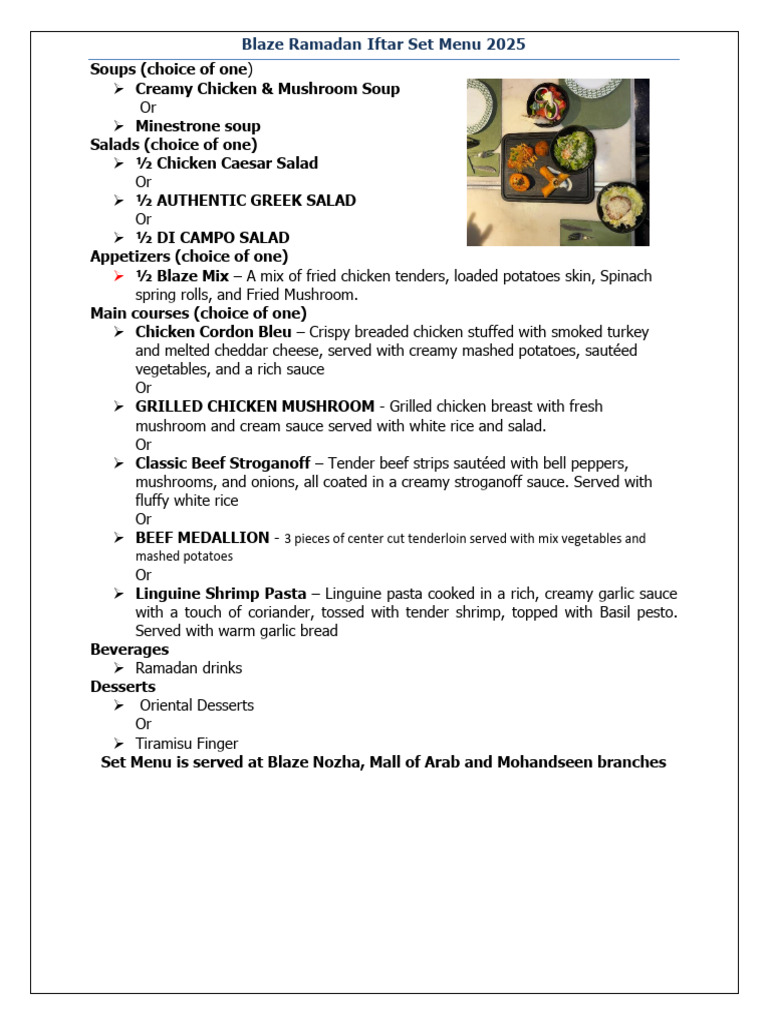 Blaze Ramadan Iftar Set Menu 2025

Soups (choice of one)
➢ Creamy Chicken & Mushroom Soup
Or
➢ Minestrone soup

Salads (choice of one)
➢ ½ Chicken Caesar Salad
Or
➢ ½ AUTHENTIC GREEK SALAD
Or
➢ ½ DI CAMPO SALAD

Appetizers (choice of one)
➢ ½ Blaze Mix – A mix of fried chicken tenders, loaded potatoes skin, Spinach spring rolls, and Fried Mushroom.

Main courses (choice of one)
➢ Chicken Cordon Bleu – Crispy breaded chicken stuffed with smoked turkey and melted cheddar cheese, served with creamy mashed potatoes, sautéed vegetables, and a rich sauce
Or
➢ GRILLED CHICKEN MUSHROOM - Grilled chicken breast with fresh mushroom and cream sauce served with white rice and salad.
Or
➢ Classic Beef Stroganoff – Tender beef strips sautéed with bell peppers, mushrooms, and onions, all coated in a creamy stroganoff sauce. Served with fluffy white rice
Or
➢ BEEF MEDALLION - 3 pieces of center cut tenderloin served with mix vegetables and mashed potatoes
Or
➢ Linguine Shrimp Pasta – Linguine pasta cooked in a rich, creamy garlic sauce with a touch of coriander, tossed with tender shrimp, topped with Basil pesto. Served with warm garlic bread

Beverages
➢ Ramadan drinks

Desserts
➢ Oriental Desserts
Or
➢ Tiramisu Finger

Set Menu is served at Blaze Nozha, Mall of Arab and Mohandseen branches